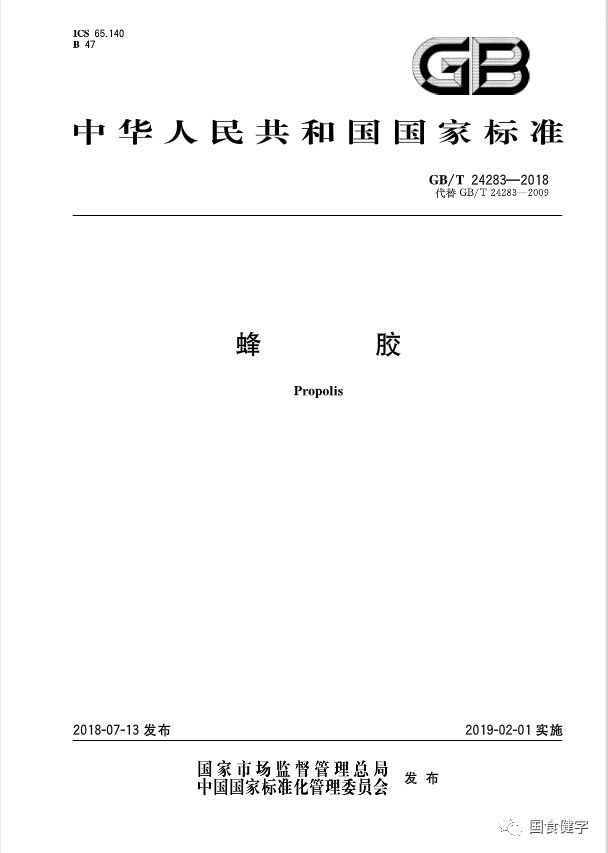 ICS 65.140
B 47

GB

中华人民共和国国家标准

GB/T 24283—2018
代替GB/T 24283—2009

蜂 胶

Propolis

2018-07-13发布 2019-02-01实施

国家市场监督管理总局
中国国家标准化管理委员会 发布

国食健字